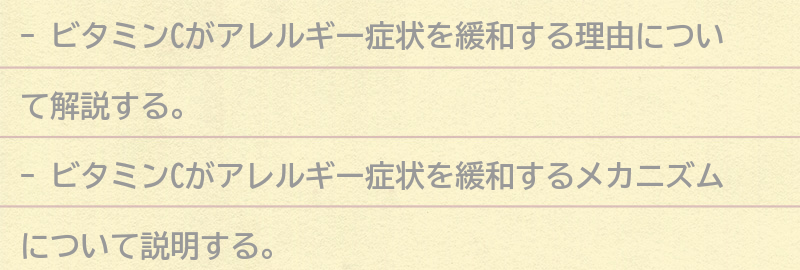 - ビタミンCがアレルギー症状を緩和する理由について解説する。

- ビタミンCがアレルギー症状を緩和するメカニズムについて説明する。